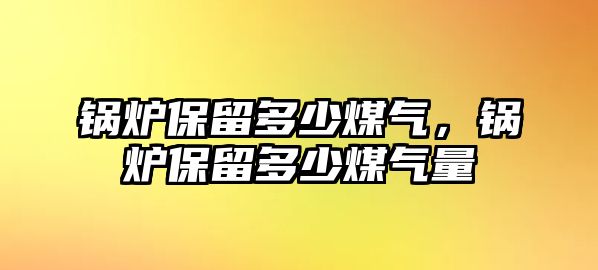 锅炉保留多少煤气，锅炉保留多少煤气量